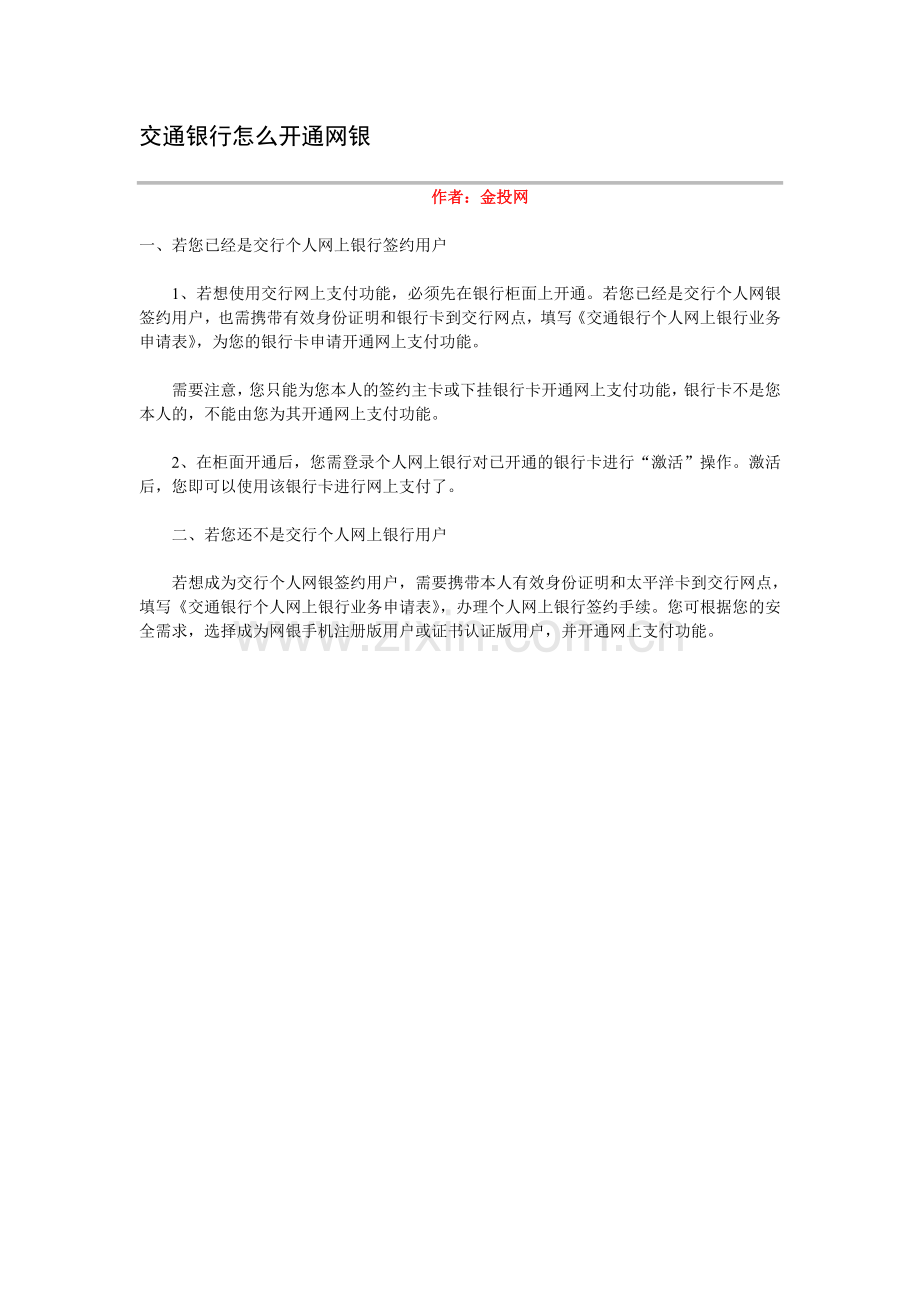 交通银行怎么开通网银

作者：金投网

一、若您已经是交行个人网上银行签约用户

1、若想使用交行网上支付功能，必须先在银行柜面上开通。若您已经是交行个人网银签约用户，也需携带有效身份证明和银行卡到交行网点，填写《交通银行个人网上银行业务申请表》，为您的银行卡申请开通网上支付功能。

需要注意，您只能为您本人的签约主卡或下挂银行卡开通网上支付功能，银行卡不是您本人的，不能由您为其开通网上支付功能。

2、在柜面开通后，您需登录个人网上银行对已开通的银行卡进行“激活”操作。激活后，您即可以使用该银行卡进行网上支付了。

二、若您还不是交行个人网上银行用户

若想成为交行个人网银签约用户，需要携带本人有效身份证明和太平洋卡到交行网点，填写《交通银行个人网上银行业务申请表》，办理个人网上银行签约手续。您可根据您的安全需求，选择成为网银手机注册版用户或证书认证版用户，并开通网上支付功能。

www.zixin.com.cn